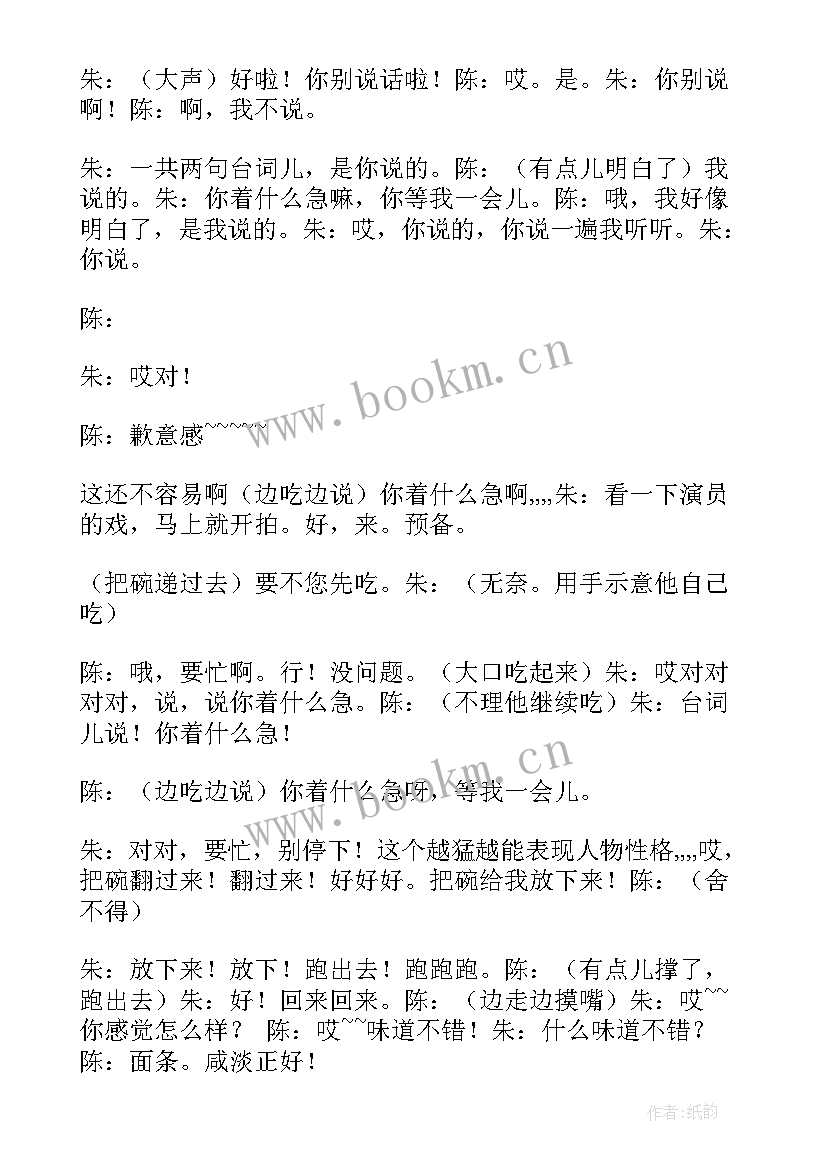 朱：（大声）好啦！你别说话啦！陈：哎。是。朱：你别说啊！陈：啊，我不说。

朱：一共两句台词儿，是你说的。陈：（有点儿明白了）我说的。朱：你着什么急嘛，你等我一会儿。陈：哦，我好像明白了，是我说的。朱：哎，你说的，你说一遍我听听。朱：你说。

陈：

朱：哎对！

陈：歉意感~~~~~

这还不容易啊（边吃边说）你着什么急啊,,,,朱：看一下演员的戏，马上就开拍。好，来。预备。

（把碗递过去）要不您先吃。朱：（无奈。用手示意他自己吃）

陈：哦，要忙啊。行！没问题。（大口吃起来）朱：哎对对对对，说，说你着什么急。陈：（不理他继续吃）朱：台词儿说！你着什么急！

陈：（边吃边说）你着什么急呀，等我一会儿。

朱：对对，要忙，别停下！这个越猛越能表现人物性格,,,,哎，把碗翻过来！翻过来！好好好。把碗给我放下来！陈：（舍不得）

朱：放下来！放下！跑出去！跑跑跑。陈：（有点儿撑了，跑出去）朱：好！回来回来。陈：（边走边摸嘴）朱：哎~~你感觉怎么样？ 陈：哎~~味道不错！朱：什么味道不错？陈：面条。咸淡正好！

www.bookm.cn

www.bookm.cn

作者:纸韵